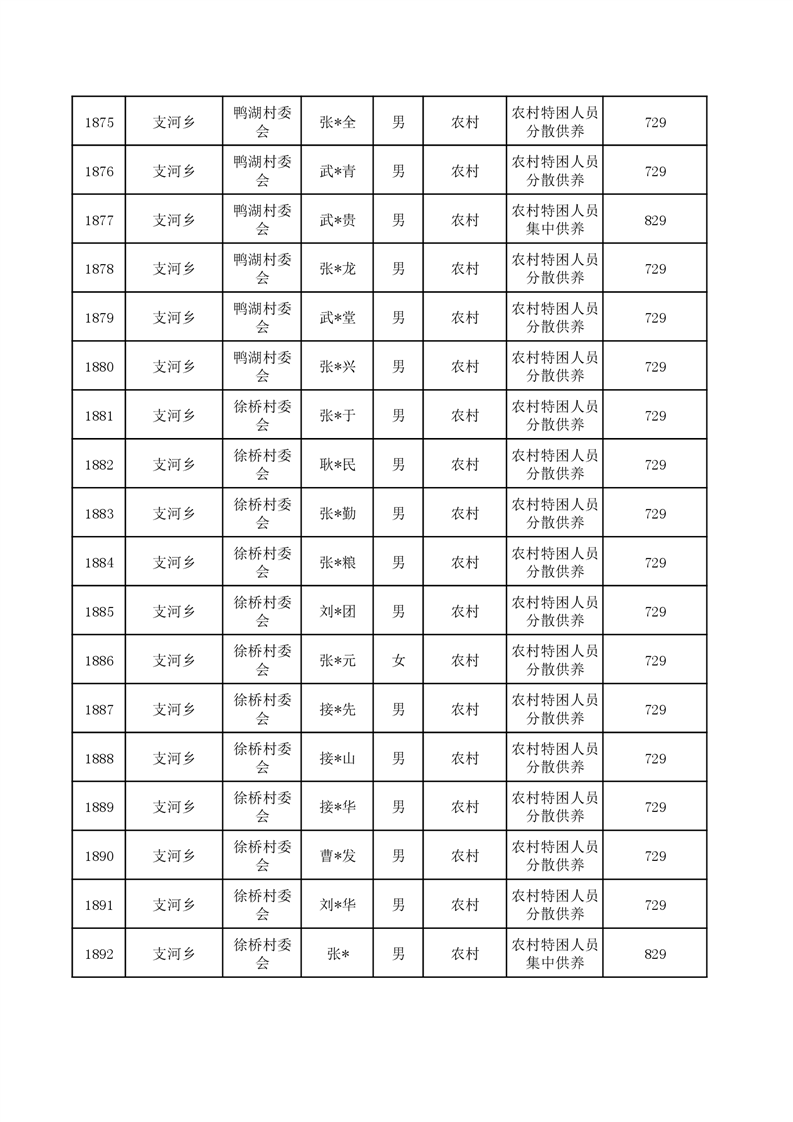 | 1875 | 支河乡 | 鸭湖村委会 | 张*全 | 男 | 农村 | 农村特困人员分散供养 | 729 |
|---|---|---|---|---|---|---|---|
| 1876 | 支河乡 | 鸭湖村委会 | 武*青 | 男 | 农村 | 农村特困人员分散供养 | 729 |
| 1877 | 支河乡 | 鸭湖村委会 | 武*贵 | 男 | 农村 | 农村特困人员集中供养 | 829 |
| 1878 | 支河乡 | 鸭湖村委会 | 张*龙 | 男 | 农村 | 农村特困人员分散供养 | 729 |
| 1879 | 支河乡 | 鸭湖村委会 | 武*堂 | 男 | 农村 | 农村特困人员分散供养 | 729 |
| 1880 | 支河乡 | 鸭湖村委会 | 张*兴 | 男 | 农村 | 农村特困人员分散供养 | 729 |
| 1881 | 支河乡 | 徐桥村委会 | 张*于 | 男 | 农村 | 农村特困人员分散供养 | 729 |
| 1882 | 支河乡 | 徐桥村委会 | 耿*民 | 男 | 农村 | 农村特困人员分散供养 | 729 |
| 1883 | 支河乡 | 徐桥村委会 | 张*勤 | 男 | 农村 | 农村特困人员分散供养 | 729 |
| 1884 | 支河乡 | 徐桥村委会 | 张*粮 | 男 | 农村 | 农村特困人员分散供养 | 729 |
| 1885 | 支河乡 | 徐桥村委会 | 刘*团 | 男 | 农村 | 农村特困人员分散供养 | 729 |
| 1886 | 支河乡 | 徐桥村委会 | 张*元 | 女 | 农村 | 农村特困人员分散供养 | 729 |
| 1887 | 支河乡 | 徐桥村委会 | 接*先 | 男 | 农村 | 农村特困人员分散供养 | 729 |
| 1888 | 支河乡 | 徐桥村委会 | 接*山 | 男 | 农村 | 农村特困人员分散供养 | 729 |
| 1889 | 支河乡 | 徐桥村委会 | 接*华 | 男 | 农村 | 农村特困人员分散供养 | 729 |
| 1890 | 支河乡 | 徐桥村委会 | 曹*发 | 男 | 农村 | 农村特困人员分散供养 | 729 |
| 1891 | 支河乡 | 徐桥村委会 | 刘*华 | 男 | 农村 | 农村特困人员分散供养 | 729 |
| 1892 | 支河乡 | 徐桥村委会 | 张* | 男 | 农村 | 农村特困人员集中供养 | 829 |